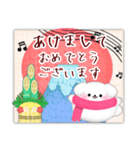 あけまして
おめでとう
ございます